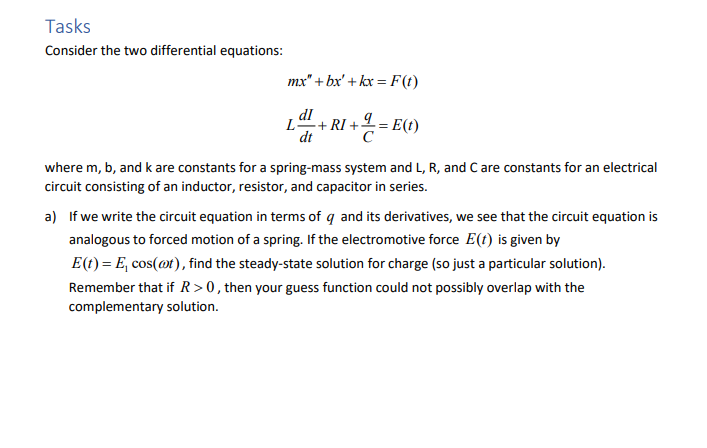 Tasks

Consider the two differential equations:

$mx'' + bx' + kx = F(t)$

$L\frac{dI}{dt} + RI + \frac{q}{C} = E(t)$

where m, b, and k are constants for a spring-mass system and L, R, and C are constants for an electrical circuit consisting of an inductor, resistor, and capacitor in series.

a) If we write the circuit equation in terms of $q$ and its derivatives, we see that the circuit equation is analogous to forced motion of a spring. If the electromotive force $E(t)$ is given by $E(t) = E_1 \cos(\omega t)$, find the steady-state solution for charge (so just a particular solution). Remember that if $R > 0$, then your guess function could not possibly overlap with the complementary solution.